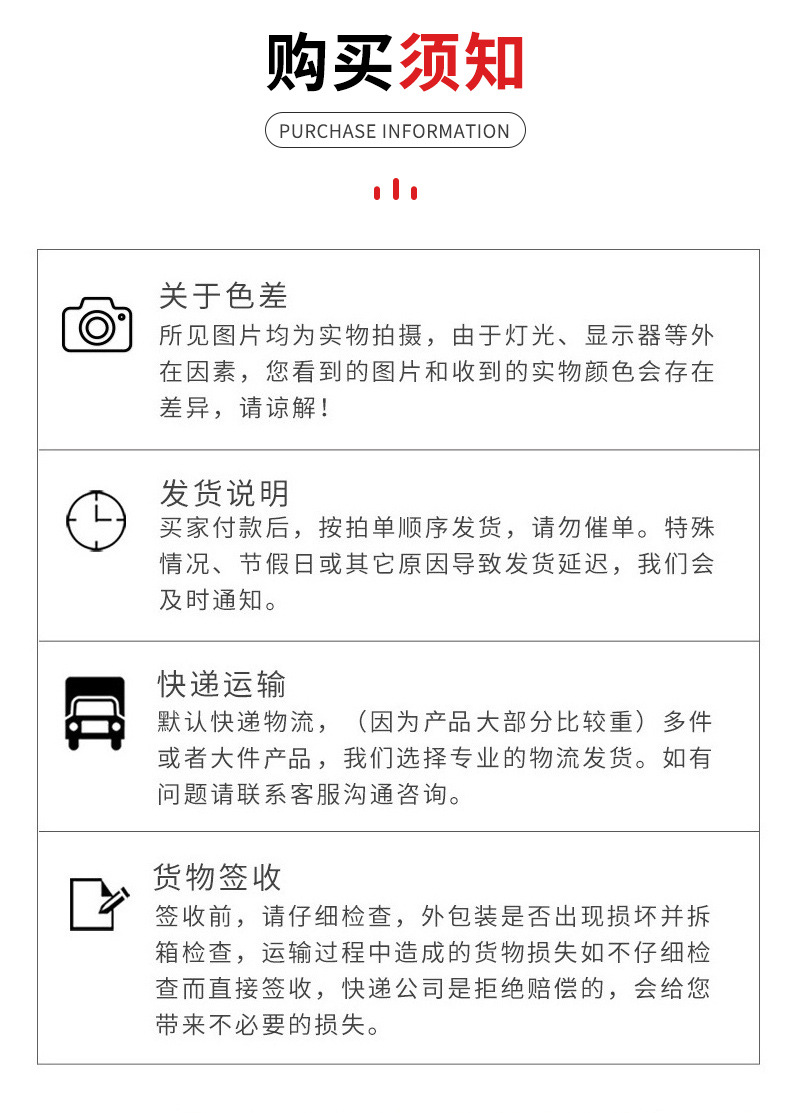 购买须知

PURCHASE INFORMATION

关于色差

所见图片均为实物拍摄，由于灯光、显示器等外在因素，您看到的图片和收到的实物颜色会存在差异，请谅解！

发货说明

买家付款后，按拍单顺序发货，请勿催单。特殊情况、节假日或其它原因导致发货延迟，我们会及时通知。

快递运输

默认快递物流，（因为产品大部分比较重）多件或者大件产品，我们选择专业的物流发货。如有问题请联系客服沟通咨询。

货物签收

签收前，请仔细检查，外包装是否出现损坏并拆箱检查，运输过程中造成的货物损失如不仔细检查而直接签收，快递公司是拒绝赔偿的，会给您带来不必要的损失。